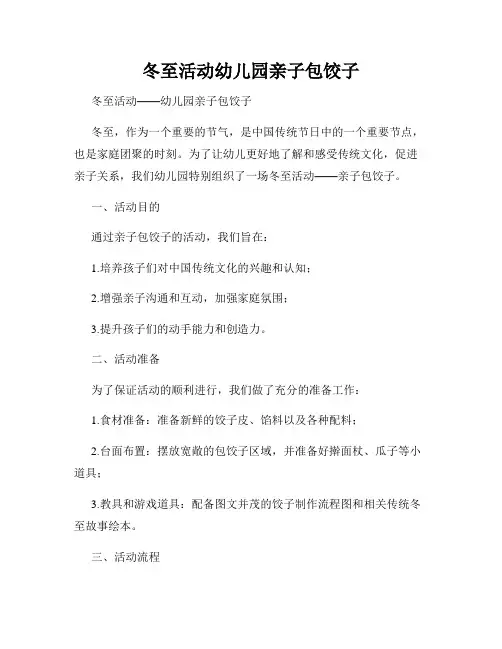 冬至活动幼儿园亲子包饺子

冬至活动——幼儿园亲子包饺子

冬至，作为一个重要的节气，是中国传统节日中的一个重要节点，也是家庭团聚的时刻。为了让幼儿更好地了解和感受传统文化，促进亲子关系，我们幼儿园特别组织了一场冬至活动——亲子包饺子。

一、活动目的

通过亲子包饺子的活动，我们旨在：

1.培养孩子们对中国传统文化的兴趣和认知；

2.增强亲子沟通和互动，加强家庭氛围；

3.提升孩子们的动手能力和创造力。

二、活动准备

为了保证活动的顺利进行，我们做了充分的准备工作：

1.食材准备：准备新鲜的饺子皮、馅料以及各种配料；

2.台面布置：摆放宽敞的包饺子区域，并准备好擀面杖、瓜子等小道具；

3.教具和游戏道具：配备图文并茂的饺子制作流程图和相关传统冬至故事绘本。

三、活动流程